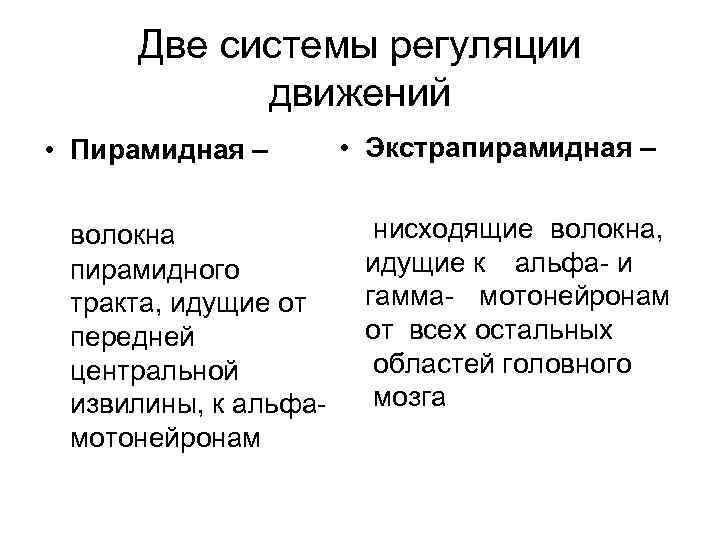 Две системы регуляции движений

• Пирамидная –

волокна пирамидного тракта, идущие от передней центральной извилины, к альфа-мотонейронам

• Экстрапирамидная –

нисходящие волокна, идущие к альфа- и гамма- мотонейронам от всех остальных областей головного мозга